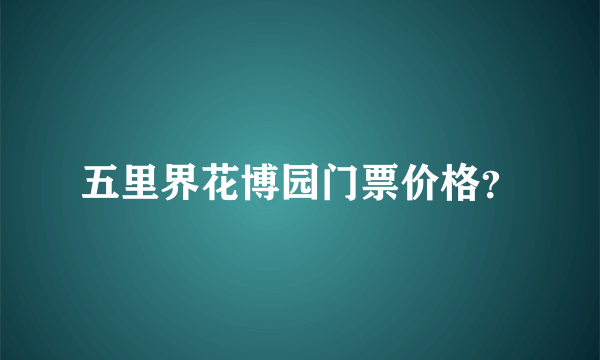 五里界花博园门票价格?